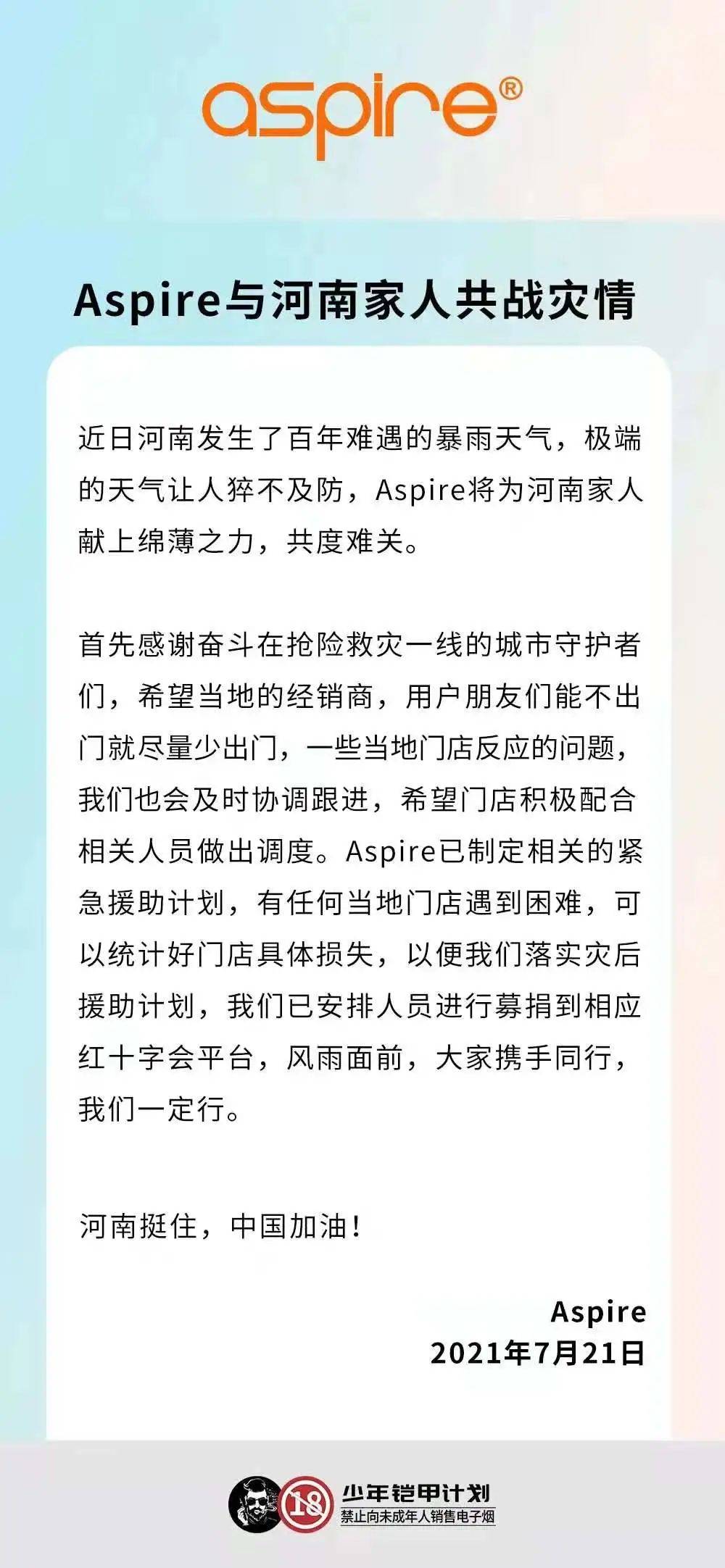 aspire®

Aspire与河南家人共战灾情

近日河南发生了百年难遇的暴雨天气，极端的天气让人猝不及防，Aspire将为河南家人献上绵薄之力，共度难关。

首先感谢奋斗在抢险救灾一线的城市守护者们，希望当地的经销商，用户朋友们能不出门就尽量少出门，一些当地门店反应的问题，我们也会及时协调跟进，希望门店积极配合相关人员做出调度。Aspire已制定相关的紧急援助计划，有任何当地门店遇到困难，可以统计好门店具体损失，以便我们落实灾后援助计划，我们已安排人员进行募捐到相应红十字会平台，风雨面前，大家携手同行，我们一定行。

河南挺住，中国加油！

Aspire
2021年7月21日

18
少年铠甲计划
禁止向未成年人销售电子烟